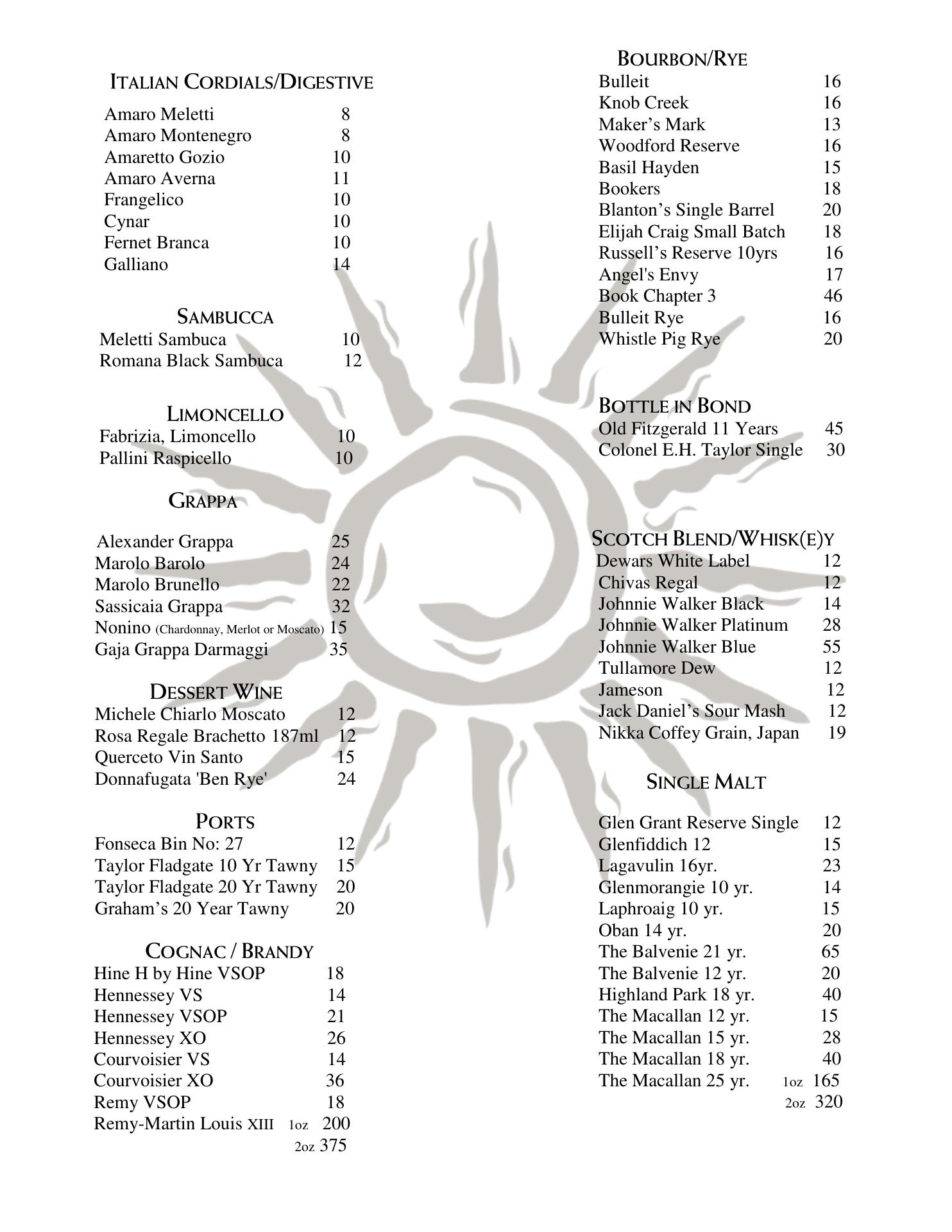 ITALIAN CORDIALS/DIGESTIVE
Amaro Meletti 8
Amaro Montenegro 8
Amaretto Gozio 10
Amaro Averna 11
Frangelico 10
Cynar 10
Fernet Branca 10
Galliano 14

SAMBUCCA
Meletti Sambuca 10
Romana Black Sambuca 12

LIMONCELLO
Fabrizia, Limoncello 10
Pallini Raspicello 10

GRAPPA
Alexander Grappa 25
Marolo Barolo 24
Marolo Brunello 22
Sassicaia Grappa 32
Nonino (Chardonnay, Merlot or Moscato) 15
Gaja Grappa Darmaggi 35

DESSERT WINE
Michele Chiarlo Moscato 12
Rosa Regale Brachetto 187ml 12
Querceto Vin Santo 15
Donnafugata 'Ben Rye' 24

PORTS
Fonseca Bin No: 27 12
Taylor Fladgate 10 Yr Tawny 15
Taylor Fladgate 20 Yr Tawny 20
Graham's 20 Year Tawny 20

COGNAC / BRANDY
Hine H by Hine VSOP 18
Hennessey VS 14
Hennessey VSOP 21
Hennessey XO 26
Courvoisier VS 14
Courvoisier XO 36
Remy VSOP 18
Remy-Martin Louis XIII 1oz 200
2oz 375

BOURBON/RYE
Bulleit 16
Knob Creek 16
Maker's Mark 13
Woodford Reserve 16
Basil Hayden 15
Bookers 18
Blanton's Single Barrel 20
Elijah Craig Small Batch 18
Russell's Reserve 10yrs 16
Angel's Envy 17
Book Chapter 3 46
Bulleit Rye 16
Whistle Pig Rye 20

BOTTLE IN BOND
Old Fitzgerald 11 Years 45
Colonel E.H. Taylor Single 30

SCOTCH BLEND/WHISK(E)Y
Dewars White Label 12
Chivas Regal 12
Johnnie Walker Black 14
Johnnie Walker Platinum 28
Johnnie Walker Blue 55
Tullamore Dew 12
Jameson 12
Jack Daniel's Sour Mash 12
Nikka Coffey Grain, Japan 19

SINGLE MALT
Glen Grant Reserve Single 12
Glenfiddich 12 15
Lagavulin 16yr. 23
Glenmorangie 10 yr. 14
Laphroaig 10 yr. 15
Oban 14 yr. 20
The Balvenie 21 yr. 65
The Balvenie 12 yr. 20
Highland Park 18 yr. 40
The Macallan 12 yr. 15
The Macallan 15 yr. 28
The Macallan 18 yr. 40
The Macallan 25 yr. 1oz 165
2oz 320